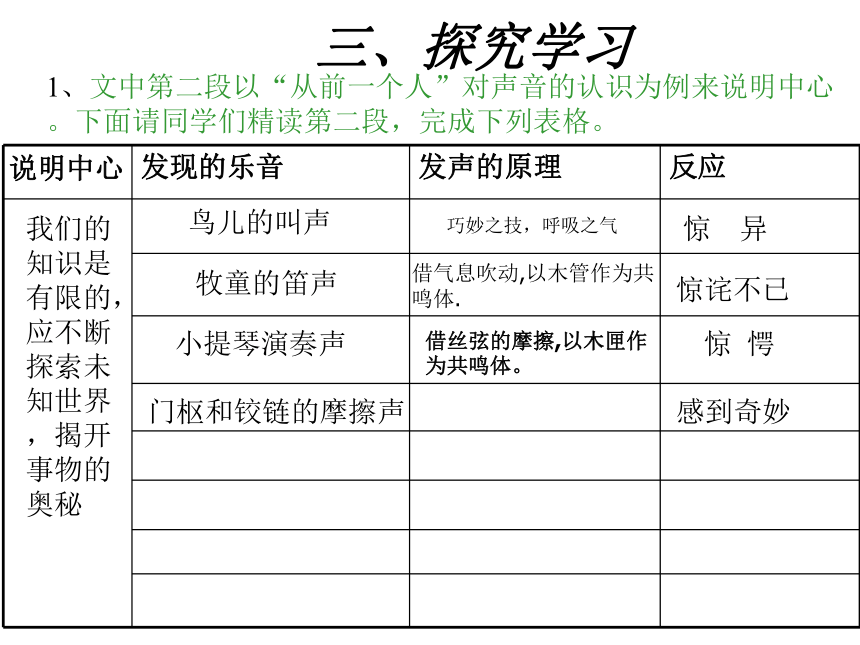 三、探究学习

1、文中第二段以“从前一个人”对声音的认识为例来说明中心。下面请同学们精读第二段，完成下列表格。

| 说明中心 | 发现的乐音 | 发声的原理 | 反应 |
|---|---|---|---|
| 我们的知识是有限的，应不断探索未知世界，揭开事物的奥秘 | 鸟儿的叫声 | 巧妙之技，呼吸之气 | 惊　异 |
| | 牧童的笛声 | 借气息吹动,以木管作为共鸣体. | 惊诧不已 |
| | 小提琴演奏声 | 借丝弦的摩擦,以木匣作为共鸣体。 | 惊　愕 |
| | 门枢和铰链的摩擦声 | | 感到奇妙 |
| | | | |
| | | | |
| | | | |
| | | | |